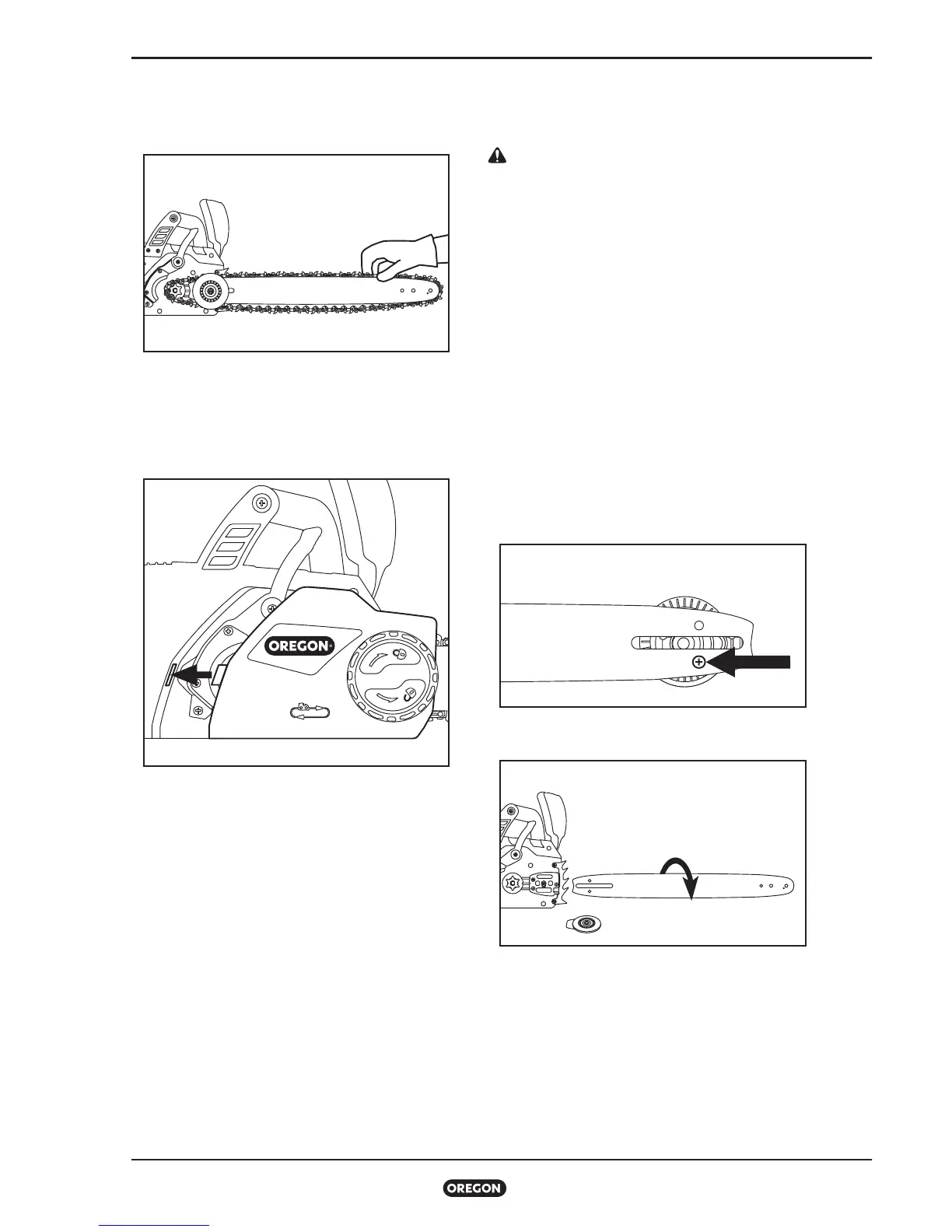 OREGON®

OREGON